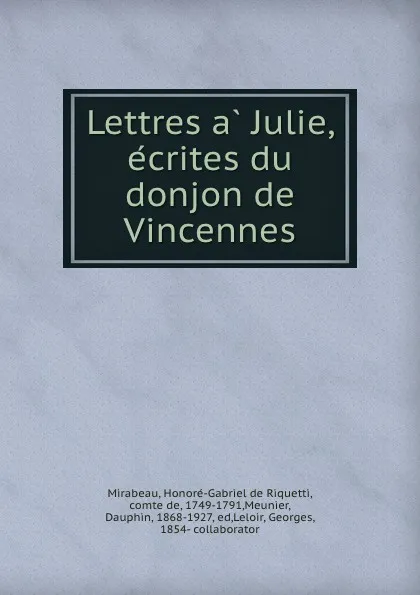 Lettres a` Julie, écrites du donjon de Vincennes

Mirabeau, Honoré-Gabriel de Riquetti, comte de, 1749-1791,Meunier, Dauphin, 1868-1927, ed,Leloir, Georges, 1854- collaborator